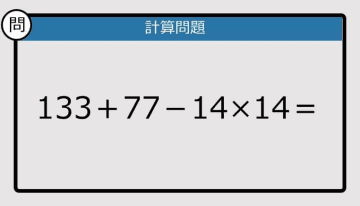 問

計算問題

$133+77-14\times14=$